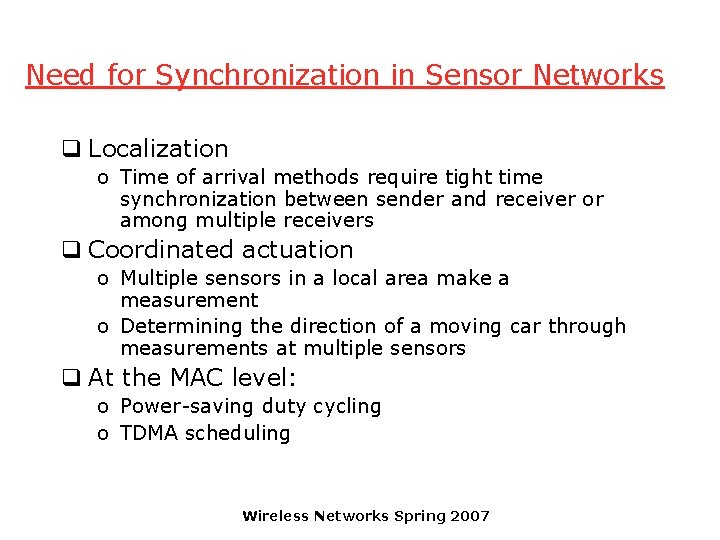 Need for Synchronization in Sensor Networks

❑ Localization
o Time of arrival methods require tight time synchronization between sender and receiver or among multiple receivers
❑ Coordinated actuation
o Multiple sensors in a local area make a measurement
o Determining the direction of a moving car through measurements at multiple sensors
❑ At the MAC level:
o Power-saving duty cycling
o TDMA scheduling

Wireless Networks Spring 2007